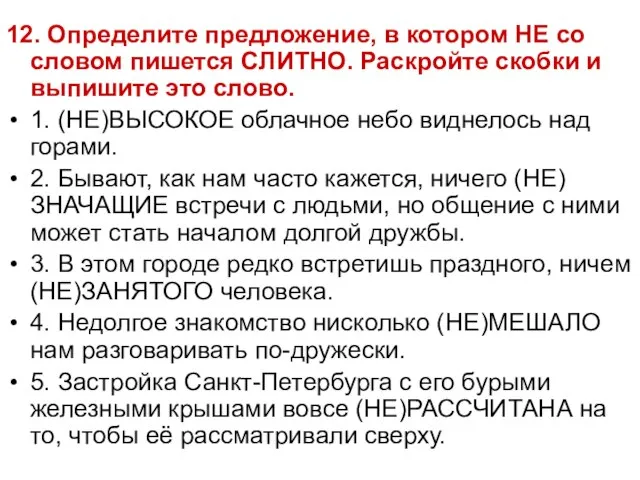 12. Определите предложение, в котором НЕ со словом пишется СЛИТНО. Раскройте скобки и выпишите это слово.

• 1. (НЕ)ВЫСОКОЕ облачное небо виднелось над горами.
• 2. Бывают, как нам часто кажется, ничего (НЕ) ЗНАЧАЩИЕ встречи с людьми, но общение с ними может стать началом долгой дружбы.
• 3. В этом городе редко встретишь праздного, ничем (НЕ)ЗАНЯТОГО человека.
• 4. Недолгое знакомство нисколько (НЕ)МЕШАЛО нам разговаривать по-дружески.
• 5. Застройка Санкт-Петербурга с его бурыми железными крышами вовсе (НЕ)РАССЧИТАНА на то, чтобы её рассматривали сверху.